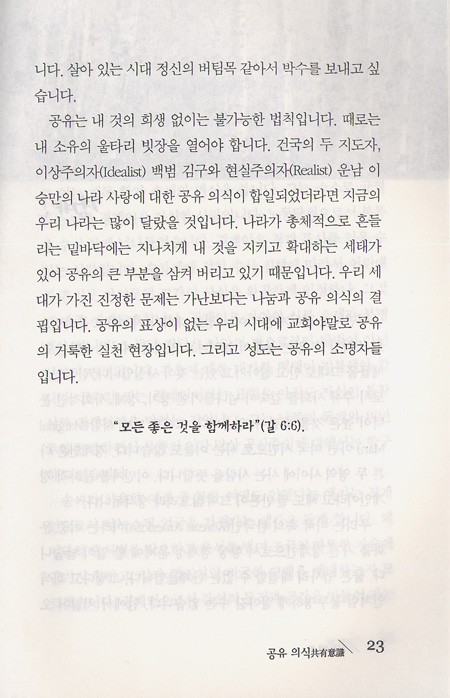 니다. 살아 있는 시대 정신의 버팀목 같아서 박수를 보내고 싶습니다.

공유는 내 것의 희생 없이는 불가능한 법칙입니다. 때로는 내 소유의 울타리 빗장을 열어야 합니다. 건국의 두 지도자, 이상주의자(Idealist) 백범 김구와 현실주의자(Realist) 운남 이승만의 나라 사랑에 대한 공유 의식이 합일되었더라면 지금의 우리 나라는 많이 달랐을 것입니다. 나라가 총체적으로 흔들리는 밑바닥에는 지나치게 내 것을 지키고 확대하는 세태가 있어 공유의 큰 부분을 삼켜 버리고 있기 때문입니다. 우리 세대가 가진 진정한 문제는 가난보다는 나눔과 공유 의식의 결핍입니다. 공유의 표상이 없는 우리 시대에 교회야말로 공유의 거룩한 실천 현장입니다. 그리고 성도는 공유의 소명자들입니다.

"모든 좋은 것을 함께하라"(갈 6:6).

공유 의식共有意識 23